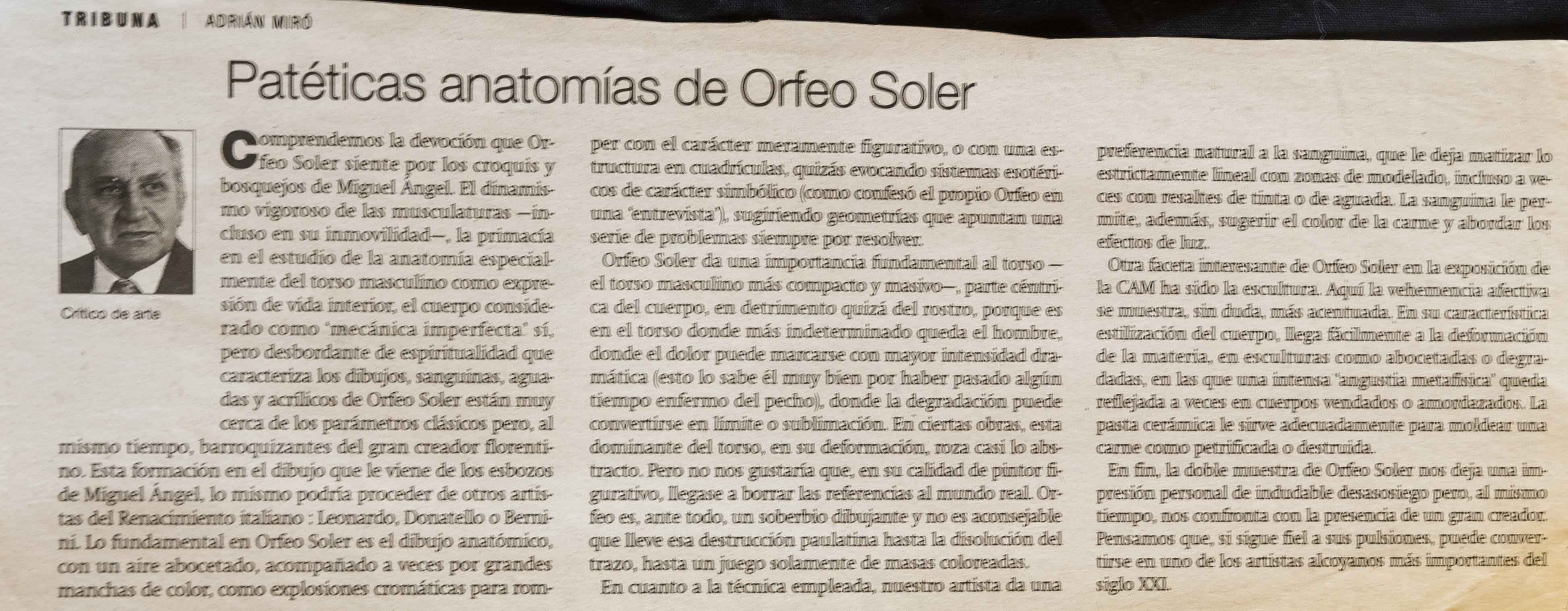 TRIBUNA | ADRIÁN MIRÓ

Patéticas anatomías de Orfeo Soler

Crítico de arte

Comprendemos la devoción que Orfeo Soler siente por los croquis y bosquejos de Miguel Ángel. El dinamismo vigoroso de las musculaturas —incluso en su inmovilidad—, la primacía en el estudio de la anatomía especialmente del torso masculino como expresión de vida interior, el cuerpo considerado como "mecánica imperfecta" sí, pero desbordante de espiritualidad que caracteriza los dibujos, sanguinas, aguadas y acrílicos de Orfeo Soler están muy cerca de los parámetros clásicos pero, al mismo tiempo, barroquizantes del gran creador florentino. Esta formación en el dibujo que le viene de los esbozos de Miguel Ángel, lo mismo podría proceder de otros artistas del Renacimiento italiano : Leonardo, Donatello o Bernini. Lo fundamental en Orfeo Soler es el dibujo anatómico, con un aire abocetado, acompañado a veces por grandes manchas de color, como explosiones cromáticas para romper con el carácter meramente figurativo, o con una estructura en cuadrículas, quizás evocando sistemas esotéricos de carácter simbólico (como confesó el propio Orfeo en una "entrevista"), sugiriendo geometrías que apuntan una serie de problemas siempre por resolver.

Orfeo Soler da una importancia fundamental al torso —el torso masculino más compacto y masivo—, parte céntrica del cuerpo, en detrimento quizá del rostro, porque es en el torso donde más indeterminado queda el hombre, donde el dolor puede marcarse con mayor intensidad dramática (esto lo sabe él muy bien por haber pasado algún tiempo enfermo del pecho), donde la degradación puede convertirse en límite o sublimación. En ciertas obras, esta dominante del torso, en su deformación, roza casi lo abstracto. Pero no nos gustaría que, en su calidad de pintor figurativo, llegase a borrar las referencias al mundo real. Orfeo es, ante todo, un soberbio dibujante y no es aconsejable que lleve esa destrucción paulatina hasta la disolución del trazo, hasta un juego solamente de masas coloreadas.

En cuanto a la técnica empleada, nuestro artista da una preferencia natural a la sanguina, que le deja matizar lo estrictamente lineal con zonas de modelado, incluso a veces con resaltes de tinta o de aguada. La sanguina le permite, además, sugerir el color de la carne y abordar los efectos de luz.

Otra faceta interesante de Orfeo Soler en la exposición de la CAM ha sido la escultura. Aquí la vehemencia afectiva se muestra, sin duda, más acentuada. En su característica estilización del cuerpo, llega fácilmente a la deformación de la materia, en esculturas como abocetadas o degradadas, en las que una intensa "angustia metafísica" queda reflejada a veces en cuerpos vendados o amordazados. La pasta cerámica le sirve adecuadamente para moldear una carne como petrificada o destruida.

En fin, la doble muestra de Orfeo Soler nos deja una impresión personal de indudable desasosiego pero, al mismo tiempo, nos confronta con la presencia de un gran creador. Pensamos que, si sigue fiel a sus pulsiones, puede convertirse en uno de los artistas alcoyanos más importantes del siglo XXI.